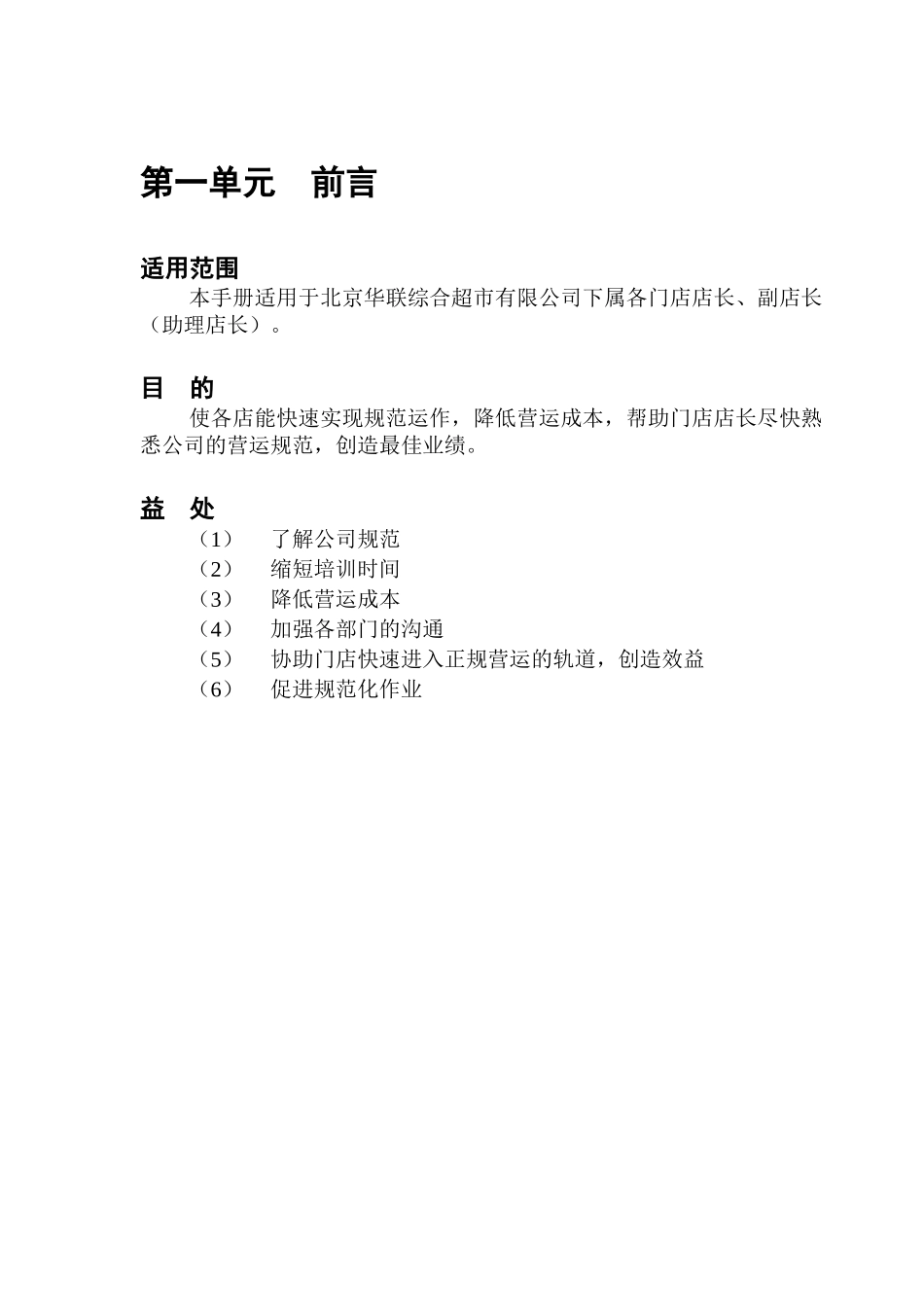 第一单元　前言

适用范围

本手册适用于北京华联综合超市有限公司下属各门店店长、副店长（助理店长）。

目　的

使各店能快速实现规范运作，降低营运成本，帮助门店店长尽快熟悉公司的营运规范，创造最佳业绩。

益　处

（1）　了解公司规范
（2）　缩短培训时间
（3）　降低营运成本
（4）　加强各部门的沟通
（5）　协助门店快速进入正规营运的轨道，创造效益
（6）　促进规范化作业